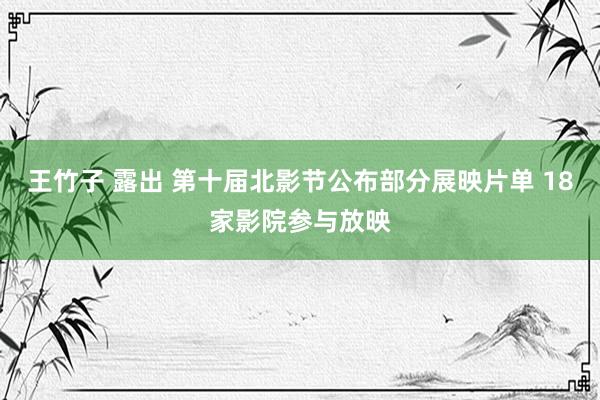 王竹子 露出 第十届北影节公布部分展映片单 18家影院参与放映